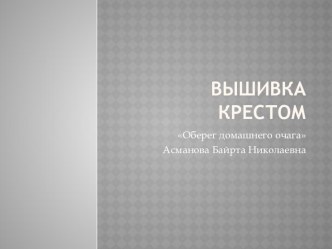 ВЫШИВКА КРЕСТОМ

«Оберег домашнего очага»
Асманова Байрта Николаевна